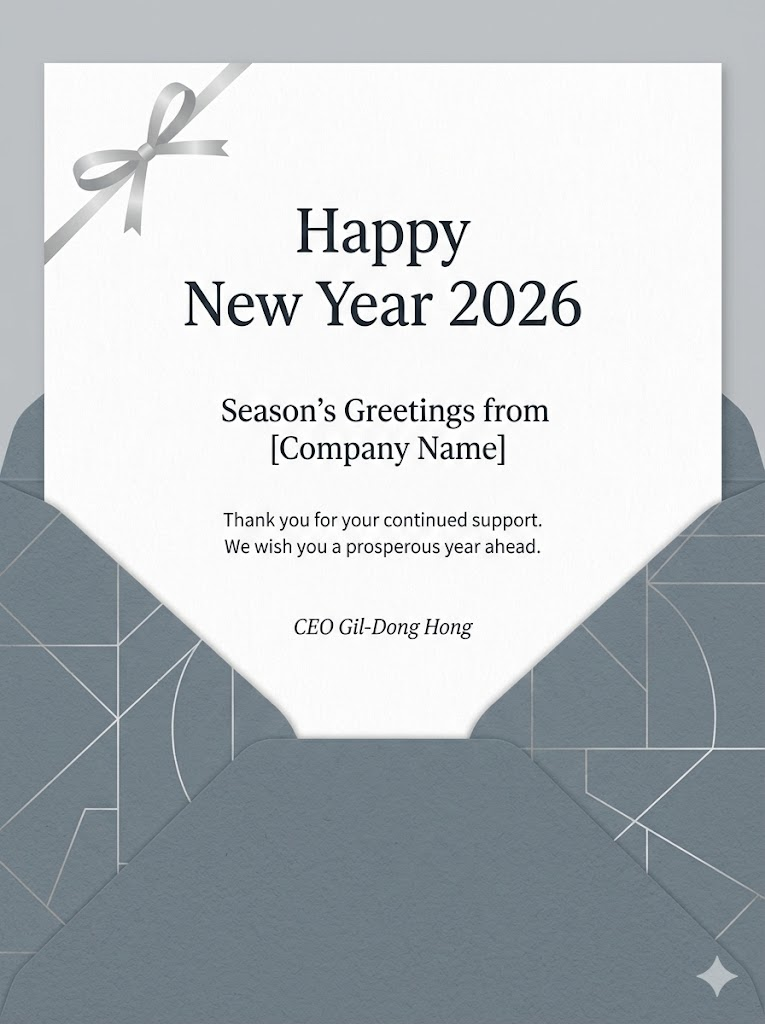 Happy
New Year 2026

Season's Greetings from
[Company Name]

Thank you for your continued support.
We wish you a prosperous year ahead.

CEO Gil-Dong Hong